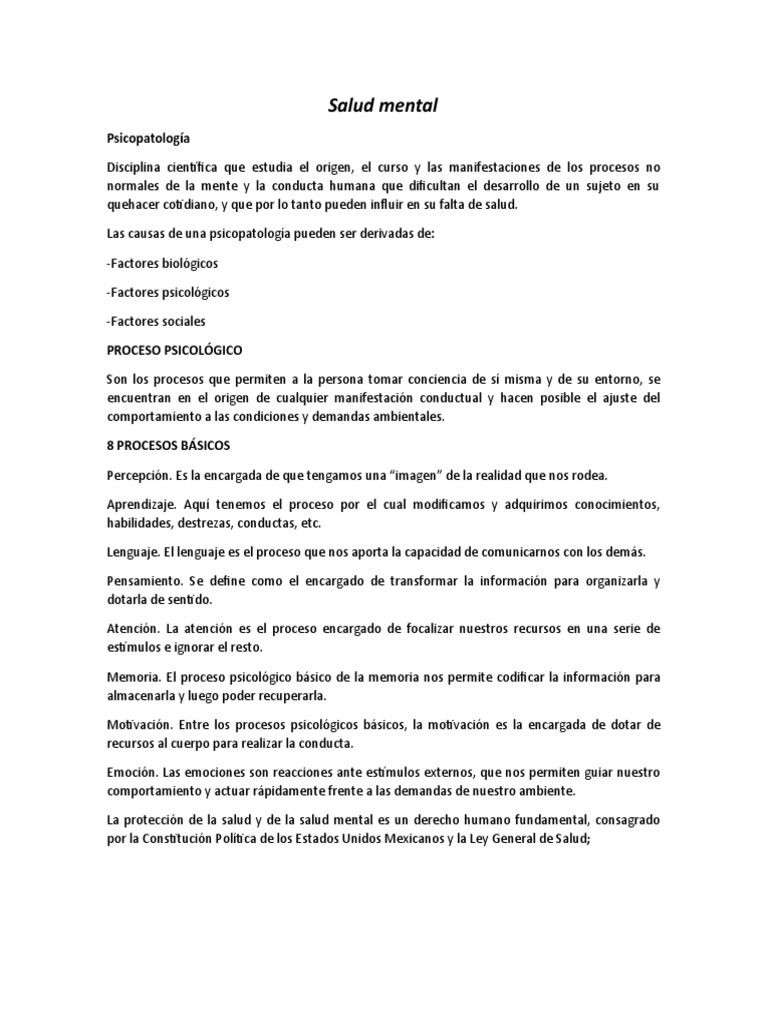 Salud mental

Psicopatología

Disciplina científica que estudia el origen, el curso y las manifestaciones de los procesos no normales de la mente y la conducta humana que dificultan el desarrollo de un sujeto en su quehacer cotidiano, y que por lo tanto pueden influir en su falta de salud.

Las causas de una psicopatología pueden ser derivadas de:

-Factores biológicos

-Factores psicológicos

-Factores sociales

PROCESO PSICOLÓGICO

Son los procesos que permiten a la persona tomar conciencia de sí misma y de su entorno, se encuentran en el origen de cualquier manifestación conductual y hacen posible el ajuste del comportamiento a las condiciones y demandas ambientales.

8 PROCESOS BÁSICOS

Percepción. Es la encargada de que tengamos una "imagen" de la realidad que nos rodea.

Aprendizaje. Aquí tenemos el proceso por el cual modificamos y adquirimos conocimientos, habilidades, destrezas, conductas, etc.

Lenguaje. El lenguaje es el proceso que nos aporta la capacidad de comunicarnos con los demás.

Pensamiento. Se define como el encargado de transformar la información para organizarla y dotarla de sentido.

Atención. La atención es el proceso encargado de focalizar nuestros recursos en una serie de estímulos e ignorar el resto.

Memoria. El proceso psicológico básico de la memoria nos permite codificar la información para almacenarla y luego poder recuperarla.

Motivación. Entre los procesos psicológicos básicos, la motivación es la encargada de dotar de recursos al cuerpo para realizar la conducta.

Emoción. Las emociones son reacciones ante estímulos externos, que nos permiten guiar nuestro comportamiento y actuar rápidamente frente a las demandas de nuestro ambiente.

La protección de la salud y de la salud mental es un derecho humano fundamental, consagrado por la Constitución Política de los Estados Unidos Mexicanos y la Ley General de Salud;